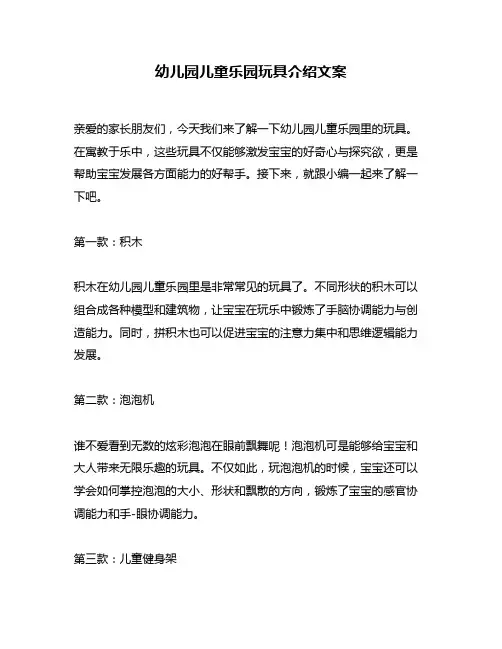 幼儿园儿童乐园玩具介绍文案

亲爱的家长朋友们，今天我们来了解一下幼儿园儿童乐园里的玩具。在寓教于乐中，这些玩具不仅能够激发宝宝的好奇心与探究欲，更是帮助宝宝发展各方面能力的好帮手。接下来，就跟小编一起来了解一下吧。

第一款：积木

积木在幼儿园儿童乐园里是非常常见的玩具了。不同形状的积木可以组合成各种模型和建筑物，让宝宝在玩乐中锻炼了手脑协调能力与创造能力。同时，拼积木也可以促进宝宝的注意力集中和思维逻辑能力发展。

第二款：泡泡机

谁不爱看到无数的炫彩泡泡在眼前飘舞呢！泡泡机可是能够给宝宝和大人带来无限乐趣的玩具。不仅如此，玩泡泡机的时候，宝宝还可以学会如何掌控泡泡的大小、形状和飘散的方向，锻炼了宝宝的感官协调能力和手-眼协调能力。

第三款：儿童健身架